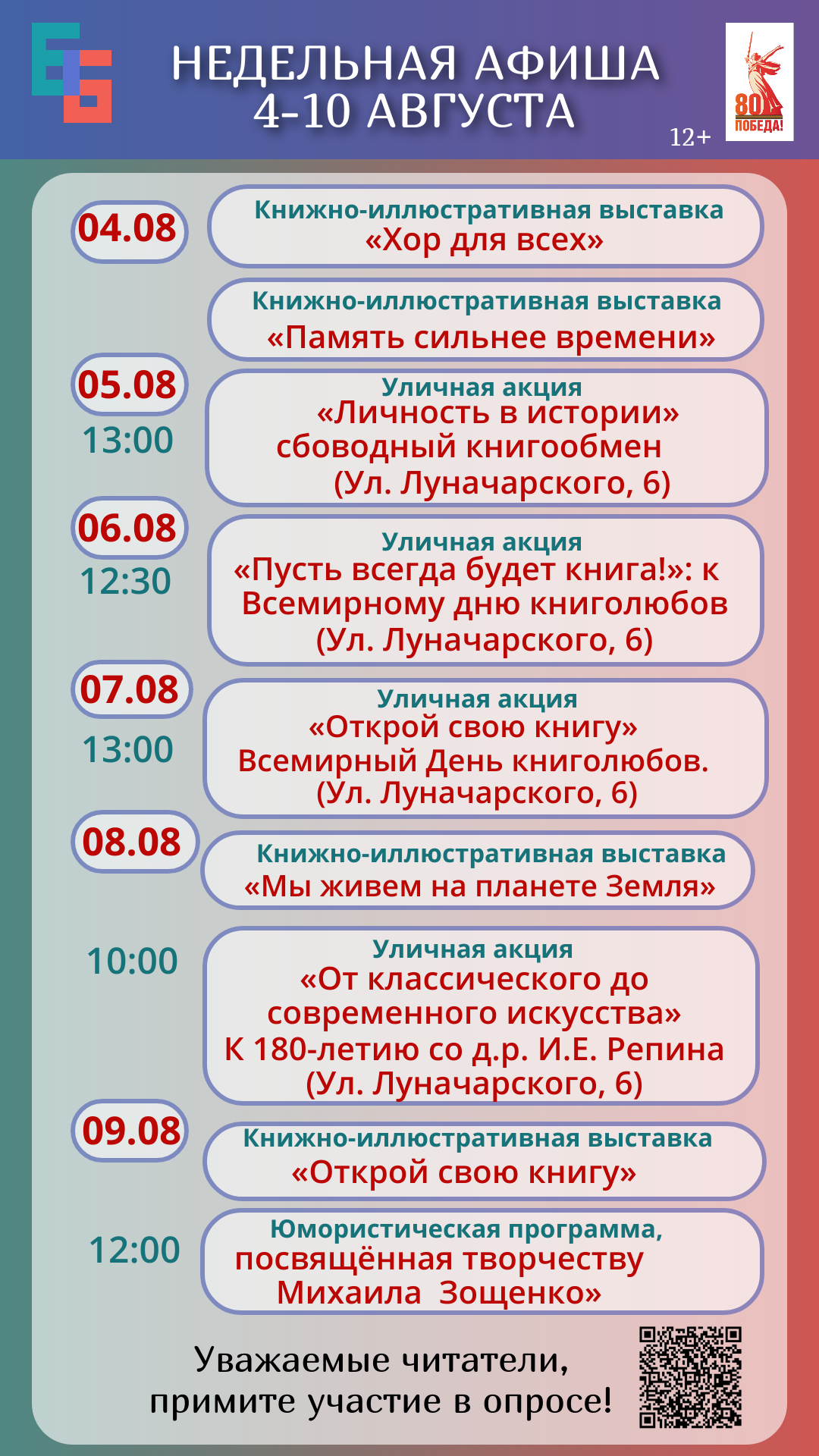 НЕДЕЛЬНАЯ АФИША
4-10 АВГУСТА

12+

80 ПОБЕДА!

04.08

Книжно-иллюстративная выставка
«Хор для всех»

Книжно-иллюстративная выставка
«Память сильнее времени»

05.08
13:00

Уличная акция
«Личность в истории»
сбоводный книгообмен
(Ул. Луначарского, 6)

06.08
12:30

Уличная акция
«Пусть всегда будет книга!»: к Всемирному дню книголюбов
(Ул. Луначарского, 6)

07.08
13:00

Уличная акция
«Открой свою книгу»
Всемирный День книголюбов.
(Ул. Луначарского, 6)

08.08

Книжно-иллюстративная выставка
«Мы живем на планете Земля»

10:00

Уличная акция
«От классического до современного искусства»
К 180-летию со д.р. И.Е. Репина
(Ул. Луначарского, 6)

09.08

Книжно-иллюстративная выставка
«Открой свою книгу»

12:00

Юмористическая программа,
посвящённая творчеству
Михаила Зощенко»

Уважаемые читатели,
примите участие в опросе!